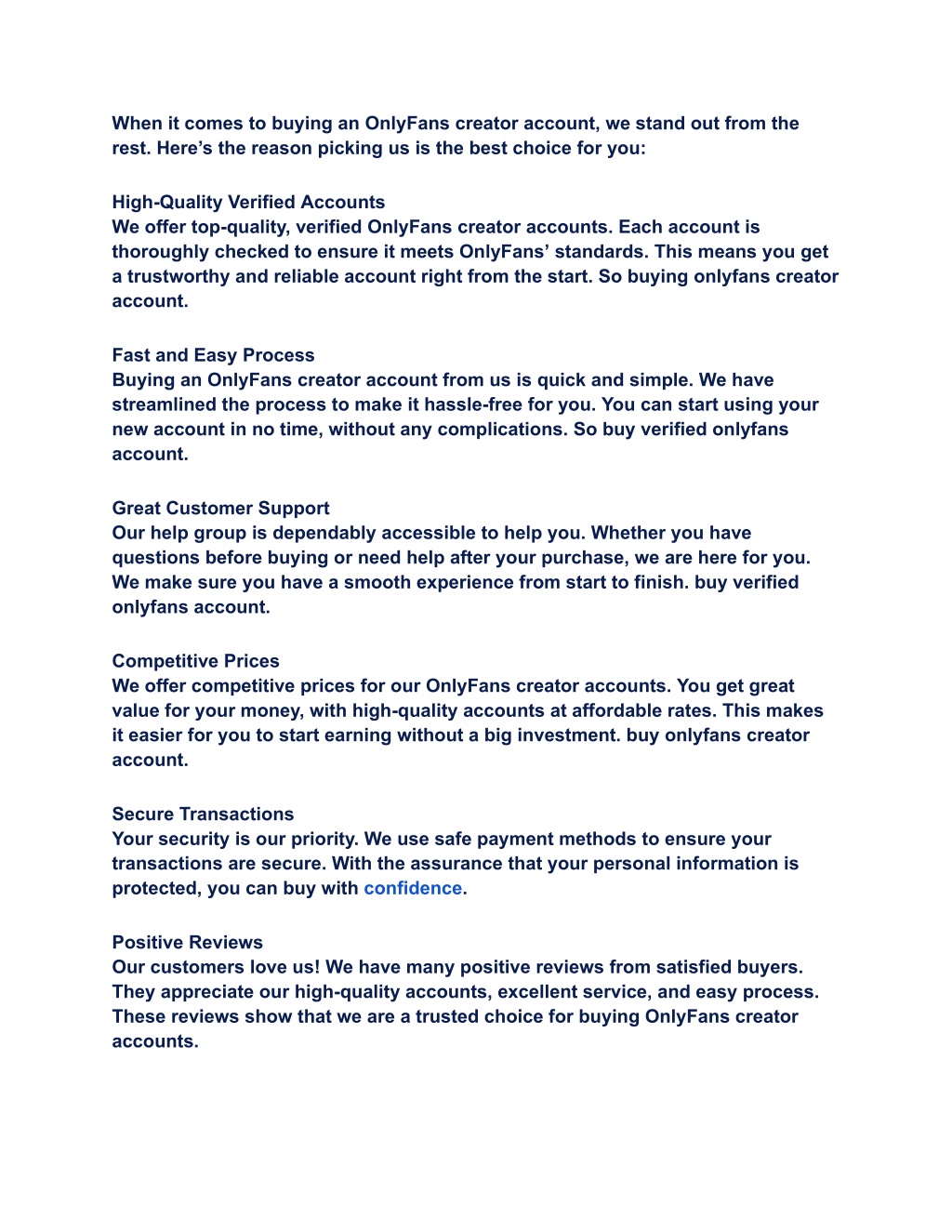 When it comes to buying an OnlyFans creator account, we stand out from the rest. Here’s the reason picking us is the best choice for you:

High-Quality Verified Accounts
We offer top-quality, verified OnlyFans creator accounts. Each account is thoroughly checked to ensure it meets OnlyFans’ standards. This means you get a trustworthy and reliable account right from the start. So buying onlyfans creator account.

Fast and Easy Process
Buying an OnlyFans creator account from us is quick and simple. We have streamlined the process to make it hassle-free for you. You can start using your new account in no time, without any complications. So buy verified onlyfans account.

Great Customer Support
Our help group is dependably accessible to help you. Whether you have questions before buying or need help after your purchase, we are here for you. We make sure you have a smooth experience from start to finish. buy verified onlyfans account.

Competitive Prices
We offer competitive prices for our OnlyFans creator accounts. You get great value for your money, with high-quality accounts at affordable rates. This makes it easier for you to start earning without a big investment. buy onlyfans creator account.

Secure Transactions
Your security is our priority. We use safe payment methods to ensure your transactions are secure. With the assurance that your personal information is protected, you can buy with confidence.

Positive Reviews
Our customers love us! We have many positive reviews from satisfied buyers. They appreciate our high-quality accounts, excellent service, and easy process. These reviews show that we are a trusted choice for buying OnlyFans creator accounts.